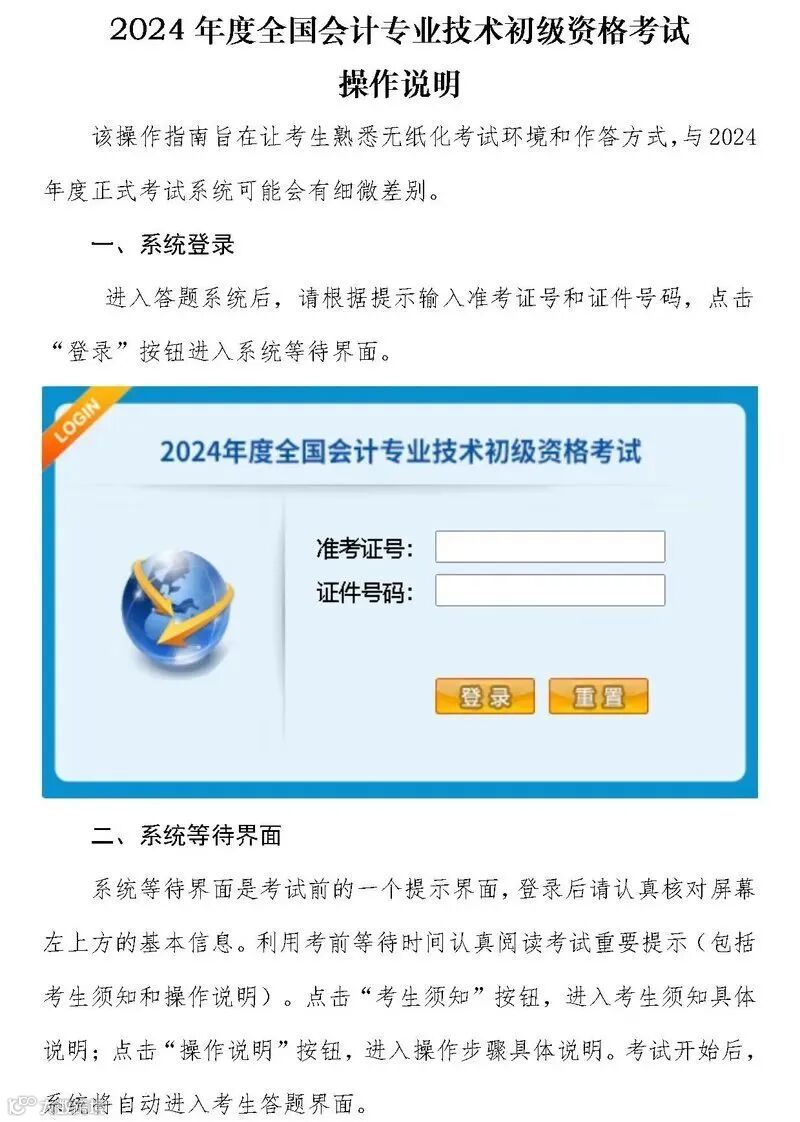 2024年度全国会计专业技术初级资格考试
操作说明

该操作指南旨在让考生熟悉无纸化考试环境和作答方式，与2024年度正式考试系统可能会有细微差别。

一、系统登录

进入答题系统后，请根据提示输入准考证号和证件号码，点击“登录”按钮进入系统等待界面。

LOGIN

2024年度全国会计专业技术初级资格考试

准考证号：

证件号码：

登录 重置

二、系统等待界面

系统等待界面是考试前的一个提示界面，登录后请认真核对屏幕左上方的基本信息。利用考前等待时间认真阅读考试重要提示（包括考生须知和操作说明）。点击“考生须知”按钮，进入考生须知具体说明；点击“操作说明”按钮，进入操作步骤具体说明。考试开始后，系统将自动进入考生答题界面。